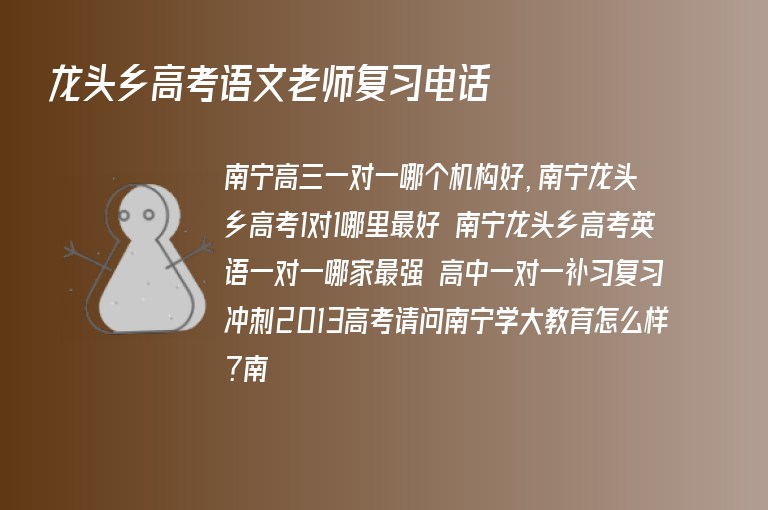 龙头乡高考语文老师复习电话

南宁高三一对一哪个机构好，南宁龙头乡高考1对1哪里最好 南宁龙头乡高考英语一对一哪家最强 高中一对一补习复习冲刺2013高考请问南宁学大教育怎么样?南